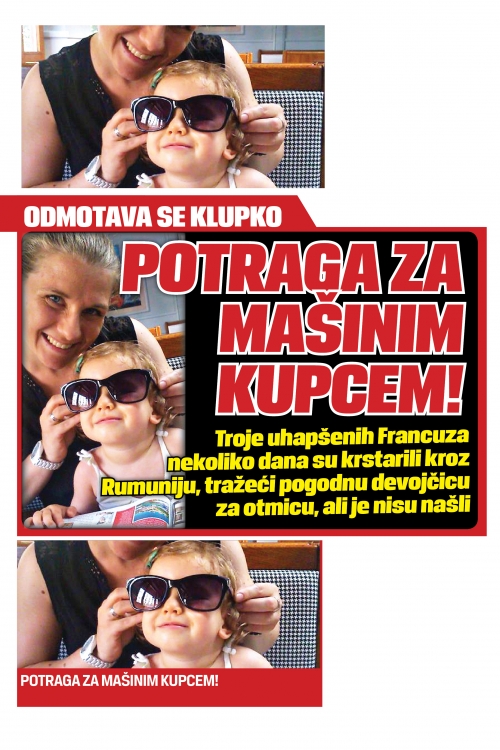 ODMOTAVA SE KLUPKO

POTRAGA ZA MAŠINIM KUPCEM!

Troje uhapšenih Francuza nekoliko dana su krstarili kroz Rumuniju, tražeći pogodnu devojčicu za otmicu, ali je nisu našli

POTRAGA ZA MAŠINIM KUPCEM!